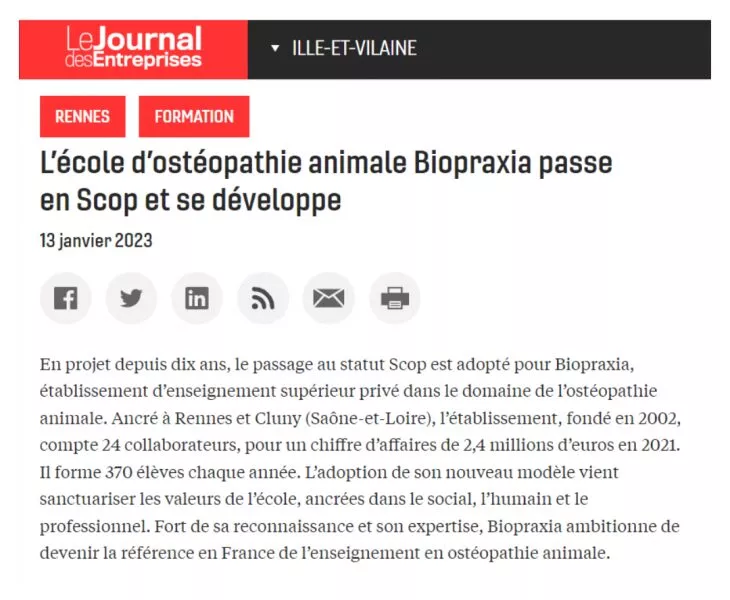 Le Journal des Entreprises

ILLE-ET-VILAINE

RENNES

FORMATION

L'école d'ostéopathie animale Biopraxia passe en Scop et se développe

13 janvier 2023

En projet depuis dix ans, le passage au statut Scop est adopté pour Biopraxia, établissement d'enseignement supérieur privé dans le domaine de l'ostéopathie animale. Ancré à Rennes et Cluny (Saône-et-Loire), l'établissement, fondé en 2002, compte 24 collaborateurs, pour un chiffre d'affaires de 2,4 millions d'euros en 2021. Il forme 370 élèves chaque année. L'adoption de son nouveau modèle vient sanctuariser les valeurs de l'école, ancrées dans le social, l'humain et le professionnel. Fort de sa reconnaissance et son expertise, Biopraxia ambitionne de devenir la référence en France de l'enseignement en ostéopathie animale.